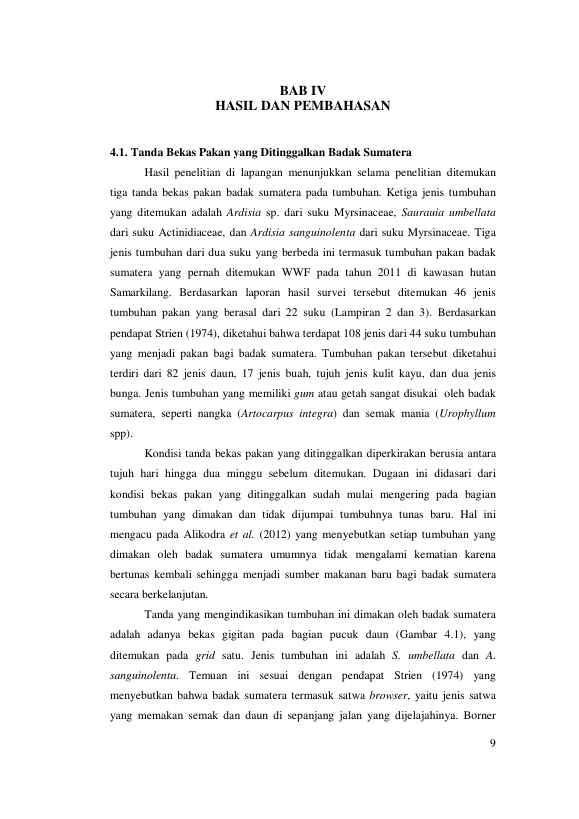 BAB IV
HASIL DAN PEMBAHASAN

4.1. Tanda Bekas Pakan yang Ditinggalkan Badak Sumatera

Hasil penelitian di lapangan menunjukkan selama penelitian ditemukan tiga tanda bekas pakan badak sumatera pada tumbuhan. Ketiga jenis tumbuhan yang ditemukan adalah Ardisia sp. dari suku Myrsinaceae, Saurauia umbellata dari suku Actinidiaceae, dan Ardisia sanguinolenta dari suku Myrsinaceae. Tiga jenis tumbuhan dari dua suku yang berbeda ini termasuk tumbuhan pakan badak sumatera yang pernah ditemukan WWF pada tahun 2011 di kawasan hutan Samarkilang. Berdasarkan laporan hasil survei tersebut ditemukan 46 jenis tumbuhan pakan yang berasal dari 22 suku (Lampiran 2 dan 3). Berdasarkan pendapat Strien (1974), diketahui bahwa terdapat 108 jenis dari 44 suku tumbuhan yang menjadi pakan bagi badak sumatera. Tumbuhan pakan tersebut diketahui terdiri dari 82 jenis daun, 17 jenis buah, tujuh jenis kulit kayu, dan dua jenis bunga. Jenis tumbuhan yang memiliki gum atau getah sangat disukai oleh badak sumatera, seperti nangka (Artocarpus integra) dan semak mania (Urophyllum spp).

Kondisi tanda bekas pakan yang ditinggalkan diperkirakan berusia antara tujuh hari hingga dua minggu sebelum ditemukan. Dugaan ini didasari dari kondisi bekas pakan yang ditinggalkan sudah mulai mengering pada bagian tumbuhan yang dimakan dan tidak dijumpai tumbuhnya tunas baru. Hal ini mengacu pada Alikodra et al. (2012) yang menyebutkan setiap tumbuhan yang dimakan oleh badak sumatera umumnya tidak mengalami kematian karena bertunas kembali sehingga menjadi sumber makanan baru bagi badak sumatera secara berkelanjutan.

Tanda yang mengindikasikan tumbuhan ini dimakan oleh badak sumatera adalah adanya bekas gigitan pada bagian pucuk daun (Gambar 4.1), yang ditemukan pada grid satu. Jenis tumbuhan ini adalah S. umbellata dan A. sanguinolenta. Temuan ini sesuai dengan pendapat Strien (1974) yang menyebutkan bahwa badak sumatera termasuk satwa browser, yaitu jenis satwa yang memakan semak dan daun di sepanjang jalan yang dijelajahinya. Borner

9